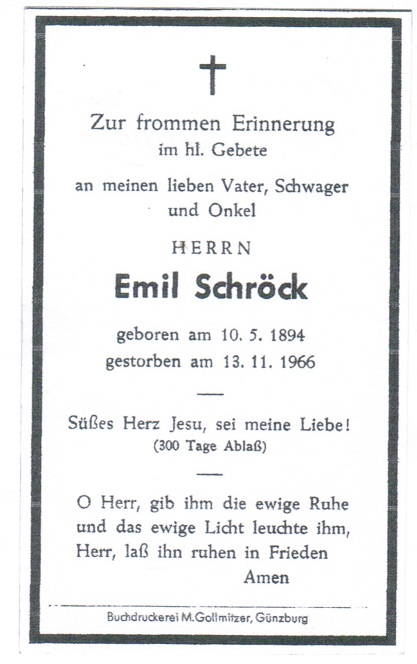 Zur frommen Erinnerung
im hl. Gebete

an meinen lieben Vater, Schwager und Onkel

HERRN

Emil Schröck

geboren am 10. 5. 1894
gestorben am 13. 11. 1966

Süßes Herz Jesu, sei meine Liebe!
(300 Tage Ablaß)

O Herr, gib ihm die ewige Ruhe und das ewige Licht leuchte ihm, Herr, laß ihn ruhen in Frieden
Amen

Buchdruckerei M. Gollmitzer, Günzburg